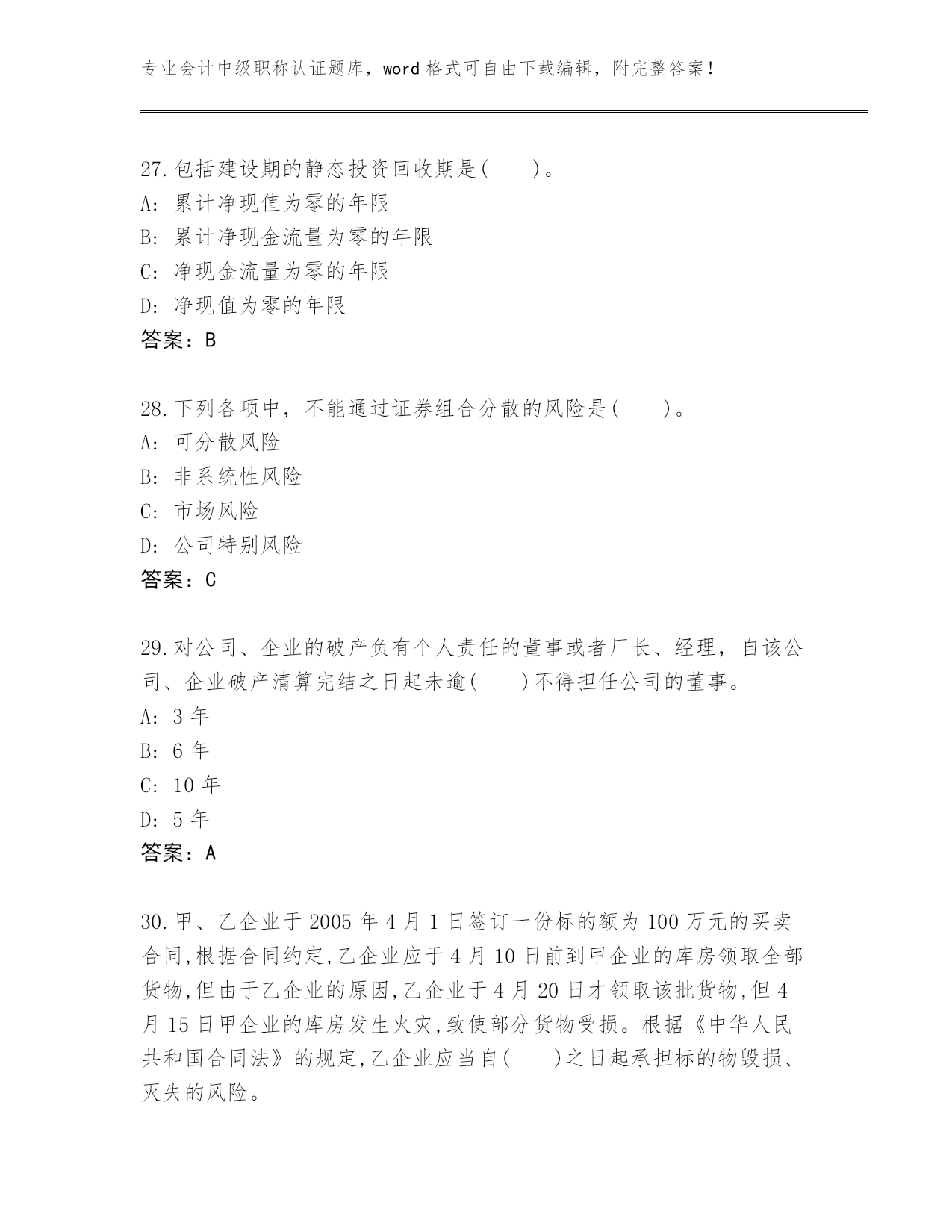 专业会计中级职称认证题库，word 格式可自由下载编辑，附完整答案！

27.包括建设期的静态投资回收期是(　　)。
A: 累计净现值为零的年限
B: 累计净现金流量为零的年限
C: 净现金流量为零的年限
D: 净现值为零的年限
答案：B

28.下列各项中，不能通过证券组合分散的风险是(　　)。
A: 可分散风险
B: 非系统性风险
C: 市场风险
D: 公司特别风险
答案：C

29.对公司、企业的破产负有个人责任的董事或者厂长、经理，自该公司、企业破产清算完结之日起未逾(　　)不得担任公司的董事。
A: 3 年
B: 6 年
C: 10 年
D: 5 年
答案：A

30.甲、乙企业于 2005 年 4 月 1 日签订一份标的额为 100 万元的买卖合同,根据合同约定,乙企业应于 4 月 10 日前到甲企业的库房领取全部货物,但由于乙企业的原因,乙企业于 4 月 20 日才领取该批货物,但 4 月 15 日甲企业的库房发生火灾,致使部分货物受损。根据《中华人民共和国合同法》的规定,乙企业应当自(　　)之日起承担标的物毁损、灭失的风险。